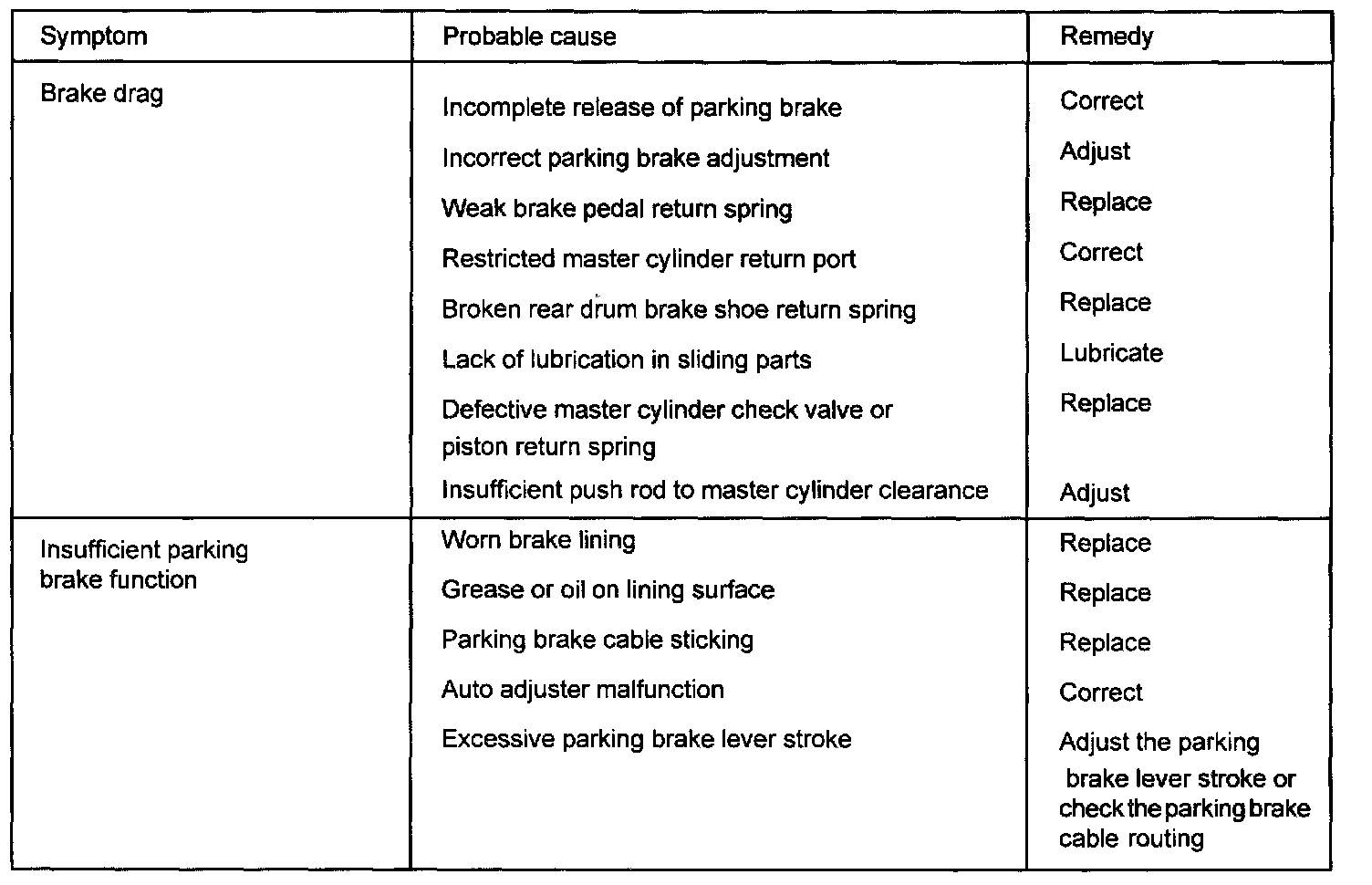 | Symptom | Probable cause | Remedy |
|---|---|---|
| Brake drag | Incomplete release of parking brake | Correct |
| | Incorrect parking brake adjustment | Adjust |
| | Weak brake pedal return spring | Replace |
| | Restricted master cylinder return port | Correct |
| | Broken rear drum brake shoe return spring | Replace |
| | Lack of lubrication in sliding parts | Lubricate |
| | Defective master cylinder check valve or piston return spring | Replace |
| | Insufficient push rod to master cylinder clearance | Adjust |
| Insufficient parking brake function | Worn brake lining | Replace |
| | Grease or oil on lining surface | Replace |
| | Parking brake cable sticking | Replace |
| | Auto adjuster malfunction | Correct |
| | Excessive parking brake lever stroke | Adjust the parking brake lever stroke or check the parking brake cable routing |